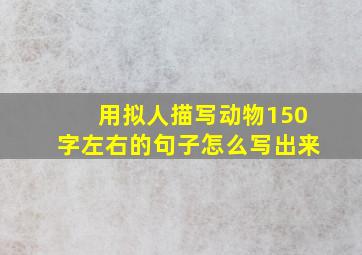 用拟人描写动物150字左右的句子怎么写出来